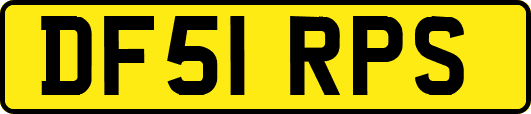 DF51 RPS